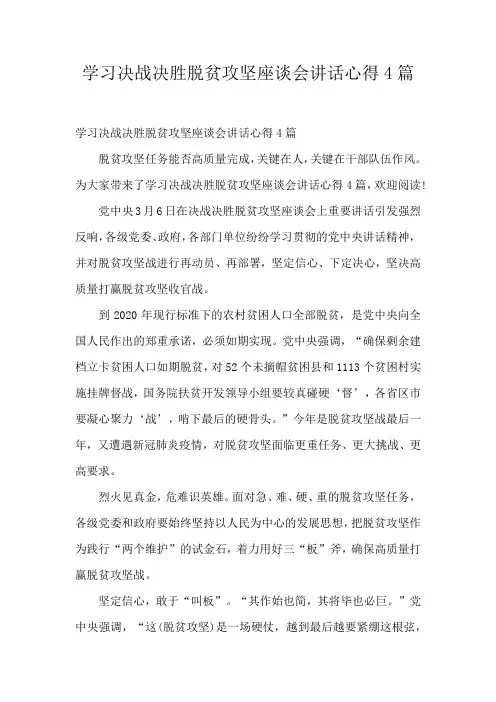 学习决战决胜脱贫攻坚座谈会讲话心得4篇

学习决战决胜脱贫攻坚座谈会讲话心得4篇

脱贫攻坚任务能否高质量完成，关键在人，关键在干部队伍作风。为大家带来了学习决战决胜脱贫攻坚座谈会讲话心得4篇，欢迎阅读!

党中央3月6日在决战决胜脱贫攻坚座谈会上重要讲话引发强烈反响，各级党委、政府，各部门单位纷纷学习贯彻的党中央讲话精神，并对脱贫攻坚战进行再动员、再部署，坚定信心、下定决心，坚决高质量打赢脱贫攻坚收官战。

到2020年现行标准下的农村贫困人口全部脱贫，是党中央向全国人民作出的郑重承诺，必须如期实现。党中央强调，“确保剩余建档立卡贫困人口如期脱贫，对52个未摘帽贫困县和1113个贫困村实施挂牌督战，国务院扶贫开发领导小组要较真碰硬‘督’，各省区市要凝心聚力‘战’，啃下最后的硬骨头。”今年是脱贫攻坚战最后一年，又遭遇新冠肺炎疫情，对脱贫攻坚面临更重任务、更大挑战、更高要求。

烈火见真金，危难识英雄。面对急、难、硬、重的脱贫攻坚任务，各级党委和政府要始终坚持以人民为中心的发展思想，把脱贫攻坚作为践行“两个维护”的试金石，着力用好三“板”斧，确保高质量打赢脱贫攻坚战。

坚定信心，敢于“叫板”。“其作始也简，其将毕也必巨。”党中央强调，“这(脱贫攻坚)是一场硬仗，越到最后越要紧绷这根弦，